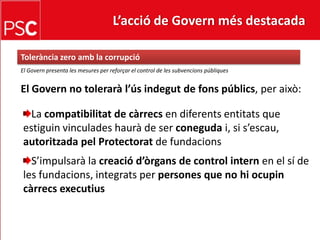 PSC

L'acció de Govern més destacada

Tolerància zero amb la corrupció

El Govern presenta les mesures per reforçar el control de les subvencions públiques

El Govern no tolerarà l'ús indegut de fons públics, per això:

La compatibilitat de càrrecs en diferents entitats que estiguin vinculades haurà de ser coneguda i, si s'escau, autoritzada pel Protectorat de fundacions

S'impulsarà la creació d'òrgans de control intern en el sí de les fundacions, integrats per persones que no hi ocupin càrrecs executius